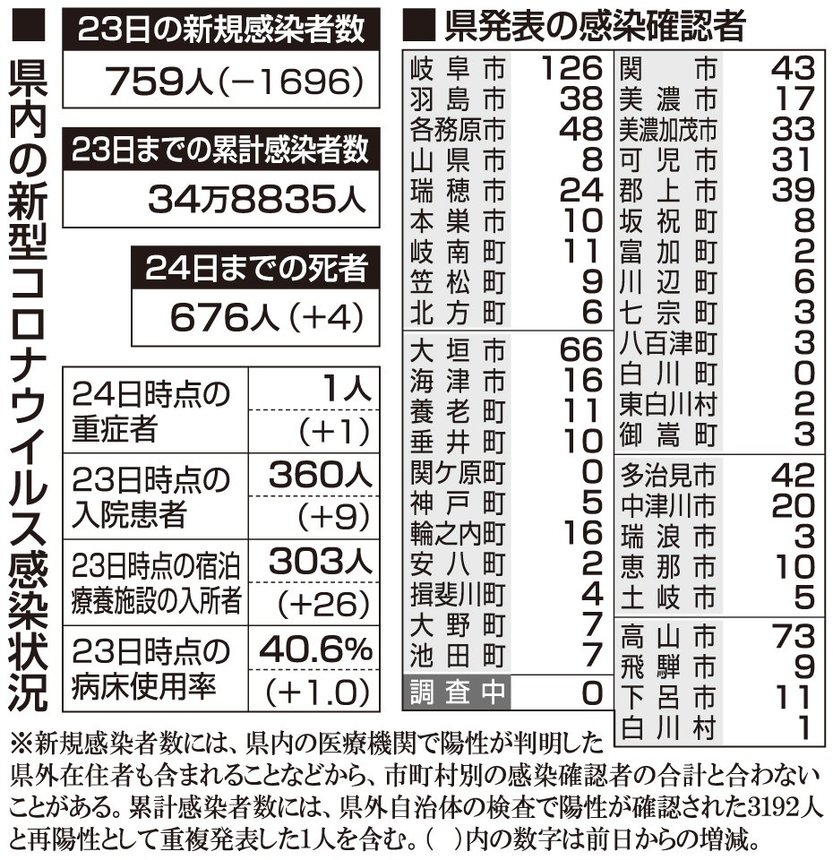 ■ 県内の新型コロナウイルス感染状況

23日の新規感染者数
759人（−1696）

23日までの累計感染者数
34万8835人

24日までの死者
676人（+4）

| | |
|---|---|
| 24日時点の重症者 | 1人 (+1) |
| 23日時点の入院患者 | 360人 (+9) |
| 23日時点の宿泊療養施設の入所者 | 303人 (+26) |
| 23日時点の病床使用率 | 40.6% (+1.0) |

■ 県発表の感染確認者

| | |
|---|---|
| 岐阜市 | 126 |
| 羽島市 | 38 |
| 各務原市 | 48 |
| 山県市 | 8 |
| 瑞穂市 | 24 |
| 本巣市 | 10 |
| 岐南町 | 11 |
| 笠松町 | 9 |
| 北方町 | 6 |
| 大垣市 | 66 |
| 海津市 | 16 |
| 養老町 | 11 |
| 垂井町 | 10 |
| 関ケ原町 | 0 |
| 神戸町 | 5 |
| 輪之内町 | 16 |
| 安八町 | 2 |
| 揖斐川町 | 4 |
| 大野町 | 7 |
| 池田町 | 7 |
| 調査中 | 0 |

| | |
|---|---|
| 関市 | 43 |
| 美濃市 | 17 |
| 美濃加茂市 | 33 |
| 可児市 | 31 |
| 郡上市 | 39 |
| 坂祝町 | 8 |
| 富加町 | 2 |
| 川辺町 | 6 |
| 七宗町 | 3 |
| 八百津町 | 3 |
| 白川町 | 0 |
| 東白川村 | 2 |
| 御嵩町 | 3 |
| 多治見市 | 42 |
| 中津川市 | 20 |
| 瑞浪市 | 3 |
| 恵那市 | 10 |
| 土岐市 | 5 |
| 高山市 | 73 |
| 飛騨市 | 9 |
| 下呂市 | 11 |
| 白川村 | 1 |

※新規感染者数には、県内の医療機関で陽性が判明した県外在住者も含まれることなどから、市町村別の感染確認者の合計と合わないことがある。累計感染者数には、県外自治体の検査で陽性が確認された3192人と再陽性として重複発表した1人を含む。（ ）内の数字は前日からの増減。